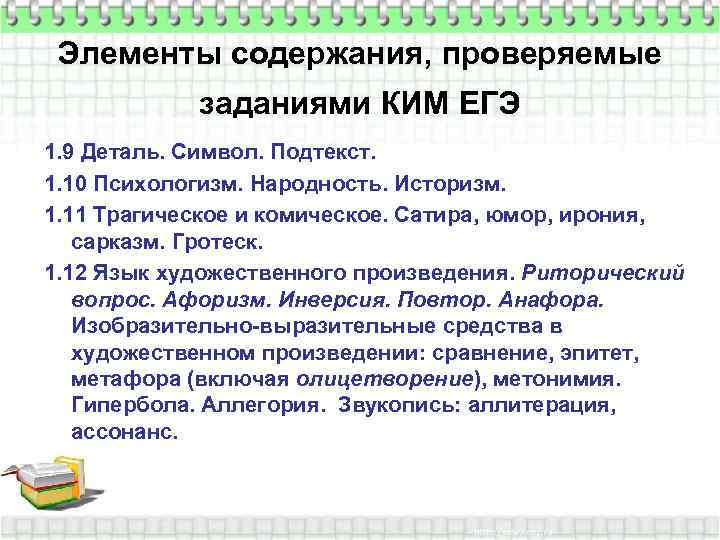 Элементы содержания, проверяемые заданиями КИМ ЕГЭ

1.9 Деталь. Символ. Подтекст.

1.10 Психологизм. Народность. Историзм.

1.11 Трагическое и комическое. Сатира, юмор, ирония, сарказм. Гротеск.

1.12 Язык художественного произведения. Риторический вопрос. Афоризм. Инверсия. Повтор. Анафора. Изобразительно-выразительные средства в художественном произведении: сравнение, эпитет, метафора (включая олицетворение), метонимия. Гипербола. Аллегория. Звукопись: аллитерация, ассонанс.